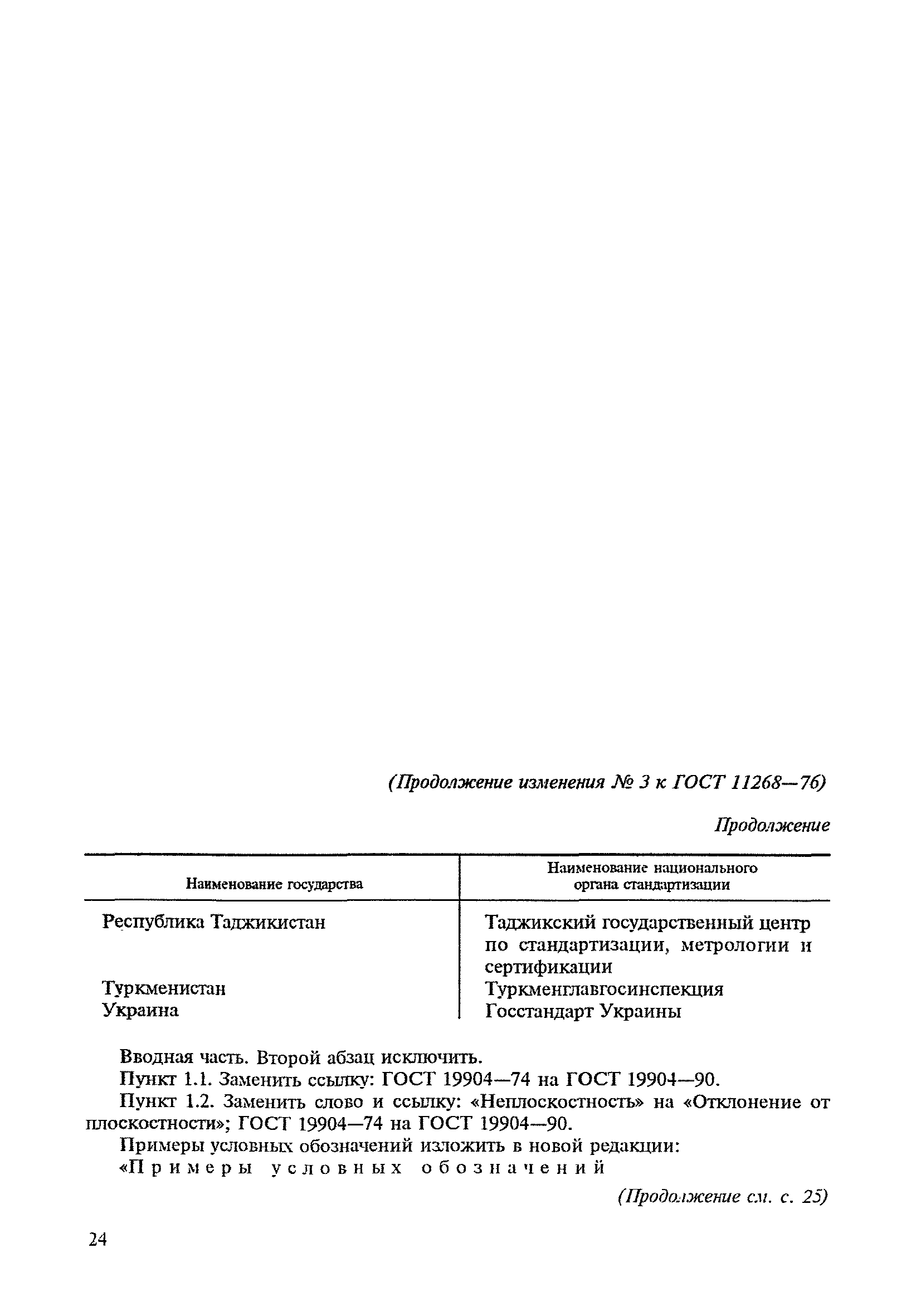 (Продолжение изменения № 3 к ГОСТ 11268—76)

Продолжение

| Наименование государства | Наименование национального органа стандартизации |
|---|---|
| Республика Таджикистан | Таджикский государственный центр по стандартизации, метрологии и сертификации |
| Туркменистан | Туркменглавгосинспекция |
| Украина | Госстандарт Украины |

Вводная часть. Второй абзац исключить.

Пункт 1.1. Заменить ссылку: ГОСТ 19904—74 на ГОСТ 19904—90.

Пункт 1.2. Заменить слово и ссылку: «Неплоскостность» на «Отклонение от плоскостности»; ГОСТ 19904—74 на ГОСТ 19904—90.

Примеры условных обозначений изложить в новой редакции:

«Примеры условных обозначений

(Продолжение см. с. 25)

24